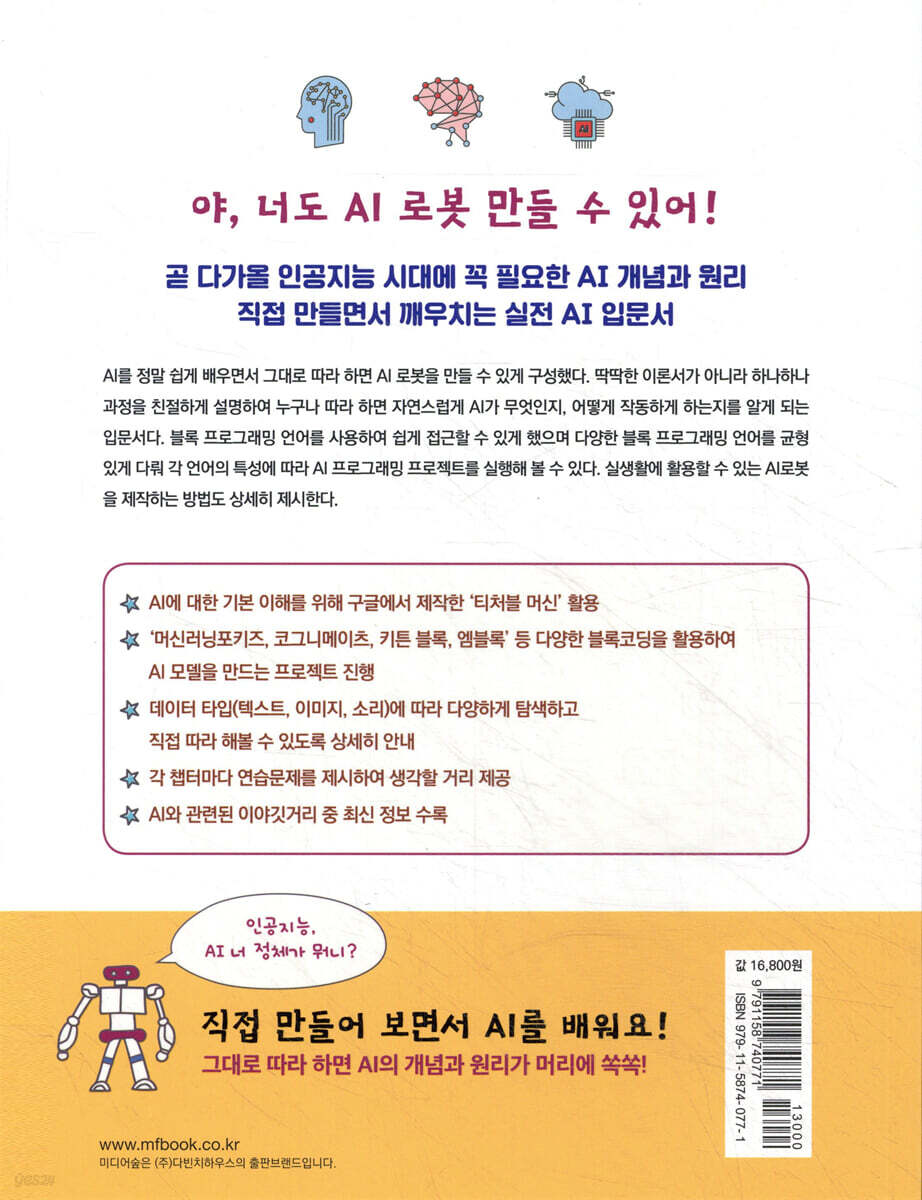 야, 너도 AI 로봇 만들 수 있어!

곧 다가올 인공지능 시대에 꼭 필요한 AI 개념과 원리
직접 만들면서 깨우치는 실전 AI 입문서

AI를 정말 쉽게 배우면서 그대로 따라 하면 AI 로봇을 만들 수 있게 구성했다. 딱딱한 이론서가 아니라 하나하나 과정을 친절하게 설명하여 누구나 따라 하면 자연스럽게 AI가 무엇인지, 어떻게 작동하게 하는지를 알게 되는 입문서다. 블록 프로그래밍 언어를 사용하여 쉽게 접근할 수 있게 했으며 다양한 블록 프로그래밍 언어를 균형 있게 다뤄 각 언어의 특성에 따라 AI 프로그래밍 프로젝트를 실행해 볼 수 있다. 실생활에 활용할 수 있는 AI로봇을 제작하는 방법도 상세히 제시한다.

AI에 대한 기본 이해를 위해 구글에서 제작한 '티처블 머신' 활용

'머신러닝포키즈, 코그니메이츠, 키튼 블록, 엠블록' 등 다양한 블록코딩을 활용하여 AI 모델을 만드는 프로젝트 진행

데이터 타입(텍스트, 이미지, 소리)에 따라 다양하게 탐색하고 직접 따라 해볼 수 있도록 상세히 안내

각 챕터마다 연습문제를 제시하여 생각할 거리 제공

AI와 관련된 이야깃거리 중 최신 정보 수록

인공지능, AI 너 정체가 뭐니?

직접 만들어 보면서 AI를 배워요!
그대로 따라 하면 AI의 개념과 원리가 머리에 쏙쏙!

값 16,800원

ISBN 979-11-5874-077-1

9 791158 740771

13000

www.mfbook.co.kr
미디어숲은 (주)다빈치하우스의 출판브랜드입니다.

yes24